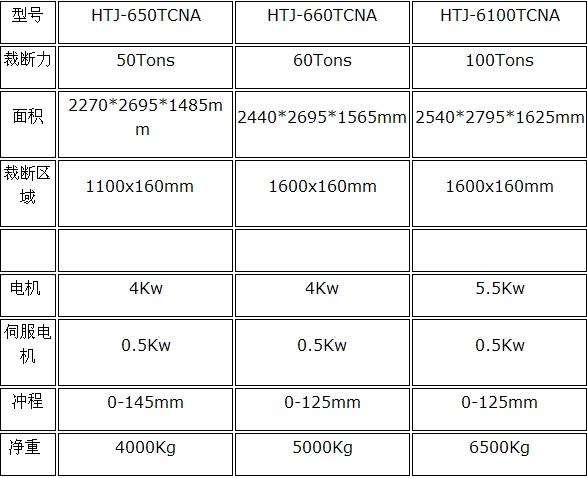 | 型号 | HTJ-650TCNA | HTJ-660TCNA | HTJ-6100TCNA |
|---|---|---|---|
| 裁断力 | 50Tons | 60Tons | 100Tons |
| 面积 | 2270*2695*1485mm | 2440*2695*1565mm | 2540*2795*1625mm |
| 裁断区域 | 1100x160mm | 1600x160mm | 1600x160mm |
|  |  |  |  |
| 电机 | 4Kw | 4Kw | 5.5Kw |
| 伺服电机 | 0.5Kw | 0.5Kw | 0.5Kw |
| 冲程 | 0-145mm | 0-125mm | 0-125mm |
| 净重 | 4000Kg | 5000Kg | 6500Kg |